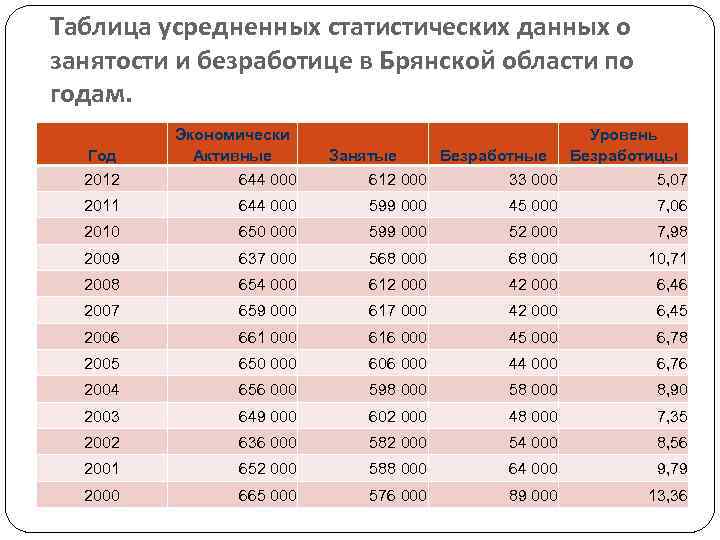 Таблица усредненных статистических данных о занятости и безработице в Брянской области по годам.

| Год | Экономически Активные | Занятые | Безработные | Уровень Безработицы |
|---|---|---|---|---|
| 2012 | 644 000 | 612 000 | 33 000 | 5,07 |
| 2011 | 644 000 | 599 000 | 45 000 | 7,06 |
| 2010 | 650 000 | 599 000 | 52 000 | 7,98 |
| 2009 | 637 000 | 568 000 | 68 000 | 10,71 |
| 2008 | 654 000 | 612 000 | 42 000 | 6,46 |
| 2007 | 659 000 | 617 000 | 42 000 | 6,45 |
| 2006 | 661 000 | 616 000 | 45 000 | 6,78 |
| 2005 | 650 000 | 606 000 | 44 000 | 6,76 |
| 2004 | 656 000 | 598 000 | 58 000 | 8,90 |
| 2003 | 649 000 | 602 000 | 48 000 | 7,35 |
| 2002 | 636 000 | 582 000 | 54 000 | 8,56 |
| 2001 | 652 000 | 588 000 | 64 000 | 9,79 |
| 2000 | 665 000 | 576 000 | 89 000 | 13,36 |